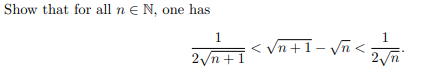 Show that for all $n \in \mathbb{N}$, one has

$$\frac{1}{2\sqrt{n+1}} < \sqrt{n+1} - \sqrt{n} < \frac{1}{2\sqrt{n}}.$$